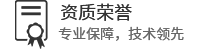 资质荣誉
专业保障，技术领先